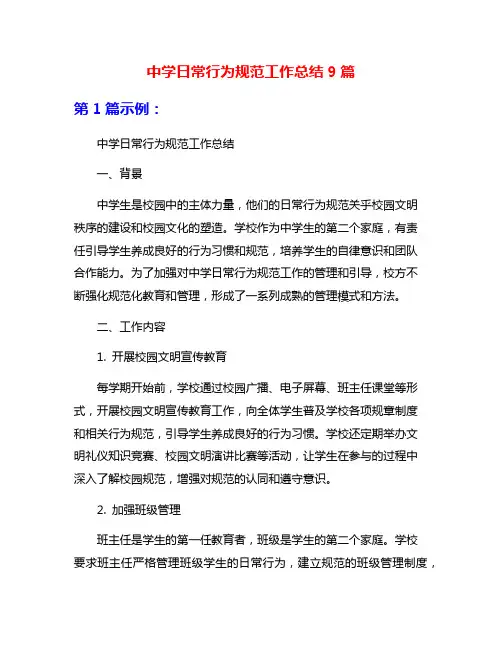 中学日常行为规范工作总结 9 篇

第 1 篇示例：

中学日常行为规范工作总结

一、背景

中学生是校园中的主体力量，他们的日常行为规范关乎校园文明秩序的建设和校园文化的塑造。学校作为中学生的第二个家庭，有责任引导学生养成良好的行为习惯和规范，培养学生的自律意识和团队合作能力。为了加强对中学日常行为规范工作的管理和引导，校方不断强化规范化教育和管理，形成了一系列成熟的管理模式和方法。

二、工作内容

1. 开展校园文明宣传教育

每学期开始前，学校通过校园广播、电子屏幕、班主任课堂等形式，开展校园文明宣传教育工作，向全体学生普及学校各项规章制度和相关行为规范，引导学生养成良好的行为习惯。学校还定期举办文明礼仪知识竞赛、校园文明演讲比赛等活动，让学生在参与的过程中深入了解校园规范，增强对规范的认同和遵守意识。

2. 加强班级管理

班主任是学生的第一任教育者，班级是学生的第二个家庭。学校要求班主任严格管理班级学生的日常行为，建立规范的班级管理制度，